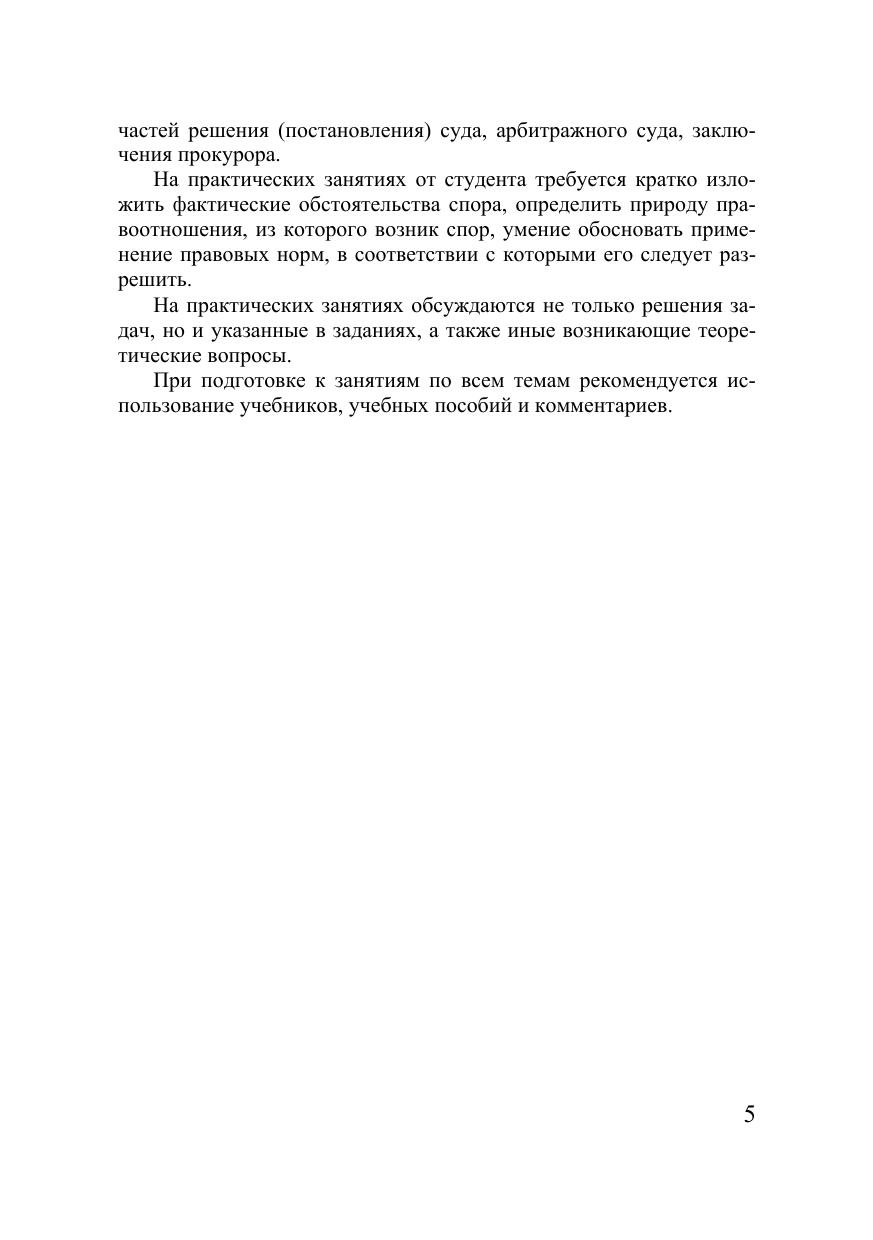 частей решения (постановления) суда, арбитражного суда, заключения прокурора.

На практических занятиях от студента требуется кратко изложить фактические обстоятельства спора, определить природу правоотношения, из которого возник спор, умение обосновать применение правовых норм, в соответствии с которыми его следует разрешить.

На практических занятиях обсуждаются не только решения задач, но и указанные в заданиях, а также иные возникающие теоретические вопросы.

При подготовке к занятиям по всем темам рекомендуется использование учебников, учебных пособий и комментариев.

5